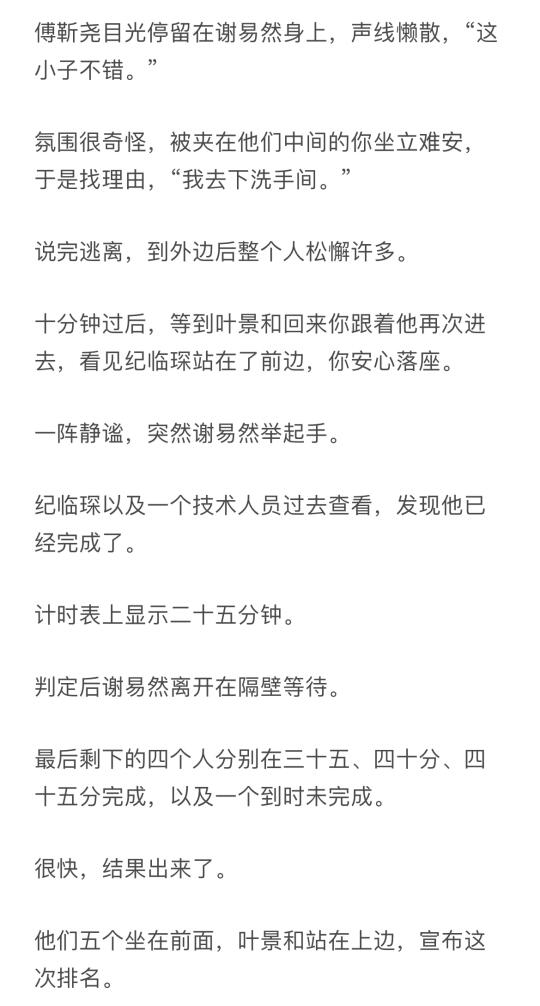 傅靳尧目光停留在谢易然身上，声线懒散，“这小子不错。”

氛围很奇怪，被夹在他们中间的你坐立难安，于是找理由，“我去下洗手间。”

说完逃离，到外边后整个人松懈许多。

十分钟过后，等到叶景和回来你跟着他再次进去，看见纪临琛站在了前边，你安心落座。

一阵静谧，突然谢易然举起手。

纪临琛以及一个技术人员过去查看，发现他已经完成了。

计时表上显示二十五分钟。

判定后谢易然离开在隔壁等待。

最后剩下的四个人分别在三十五、四十分、四十五分完成，以及一个到时未完成。

很快，结果出来了。

他们五个坐在前面，叶景和站在上边，宣布这次排名。